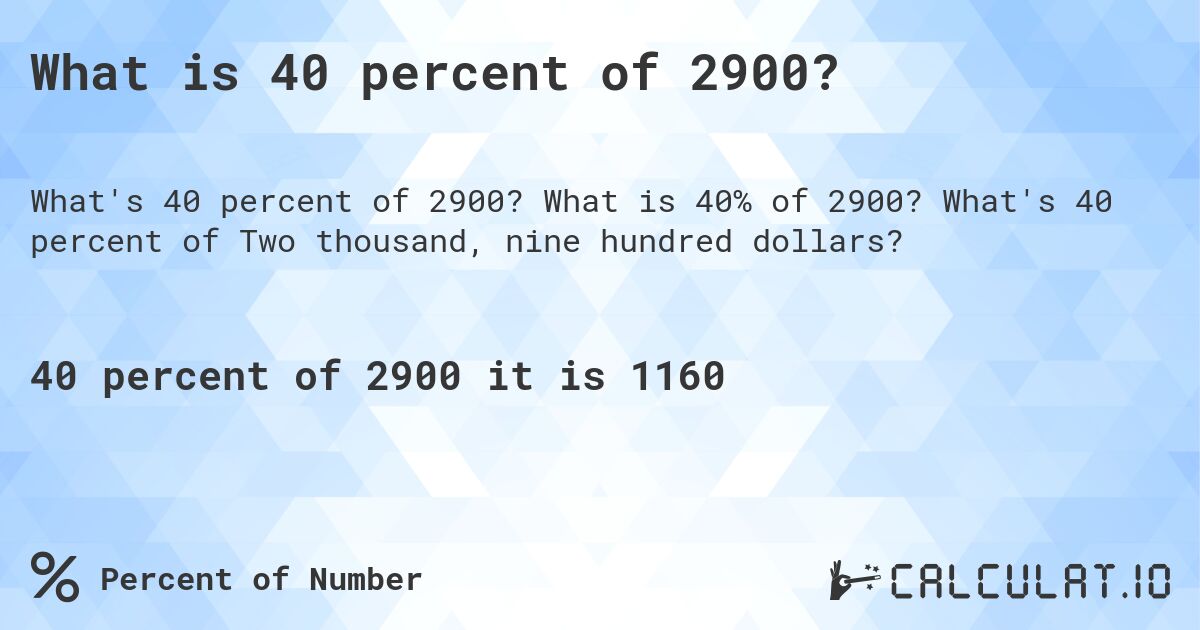 What is 40 percent of 2900?

What's 40 percent of 2900? What is 40% of 2900? What's 40 percent of Two thousand, nine hundred dollars?

40 percent of 2900 it is 1160

% Percent of Number

CALCULAT.IO